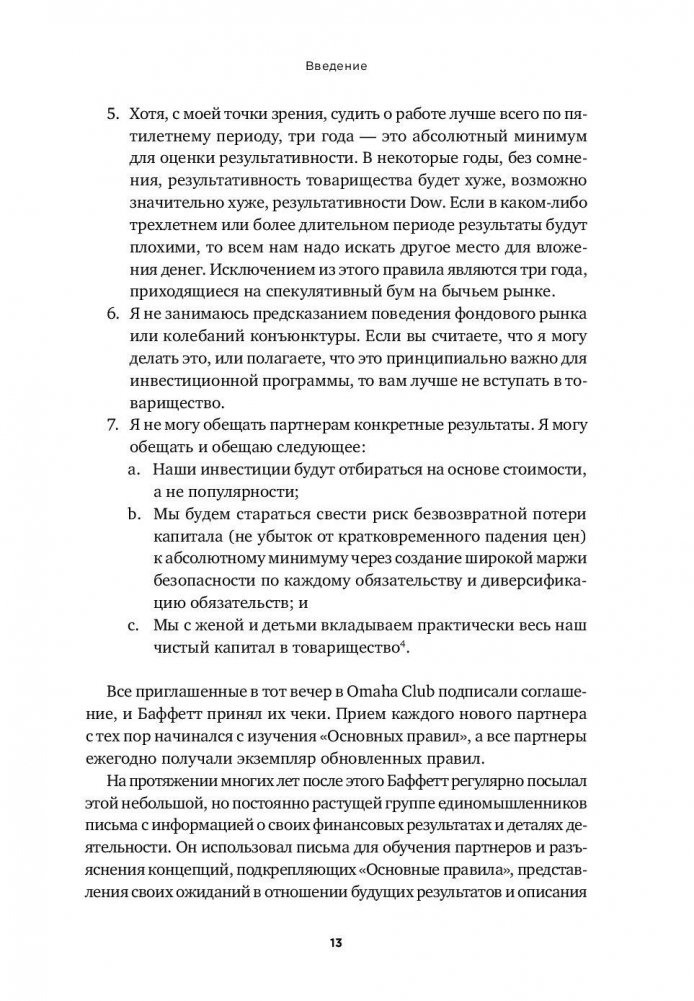 Введение

5. Хотя, с моей точки зрения, судить о работе лучше всего по пятилетнему периоду, три года — это абсолютный минимум для оценки результативности. В некоторые годы, без сомнения, результативность товарищества будет хуже, возможно значительно хуже, результативности Dow. Если в каком-либо трехлетнем или более длительном периоде результаты будут плохими, то всем нам надо искать другое место для вложения денег. Исключением из этого правила являются три года, приходящиеся на спекулятивный бум на бычьем рынке.
6. Я не занимаюсь предсказанием поведения фондового рынка или колебаний конъюнктуры. Если вы считаете, что я могу делать это, или полагаете, что это принципиально важно для инвестиционной программы, то вам лучше не вступать в товарищество.
7. Я не могу обещать партнерам конкретные результаты. Я могу обещать и обещаю следующее:
a. Наши инвестиции будут отбираться на основе стоимости, а не популярности;
b. Мы будем стараться свести риск безвозвратной потери капитала (не убыток от кратковременного падения цен) к абсолютному минимуму через создание широкой маржи безопасности по каждому обязательству и диверсификацию обязательств; и
c. Мы с женой и детьми вкладываем практически весь наш чистый капитал в товарищество$^4$.

Все приглашенные в тот вечер в Omaha Club подписали соглашение, и Баффетт принял их чеки. Прием каждого нового партнера с тех пор начинался с изучения «Основных правил», а все партнеры ежегодно получали экземпляр обновленных правил.

На протяжении многих лет после этого Баффетт регулярно посылал этой небольшой, но постоянно растущей группе единомышленников письма с информацией о своих финансовых результатах и деталях деятельности. Он использовал письма для обучения партнеров и разъяснения концепций, подкрепляющих «Основные правила», представления своих ожиданий в отношении будущих результатов и описания

13